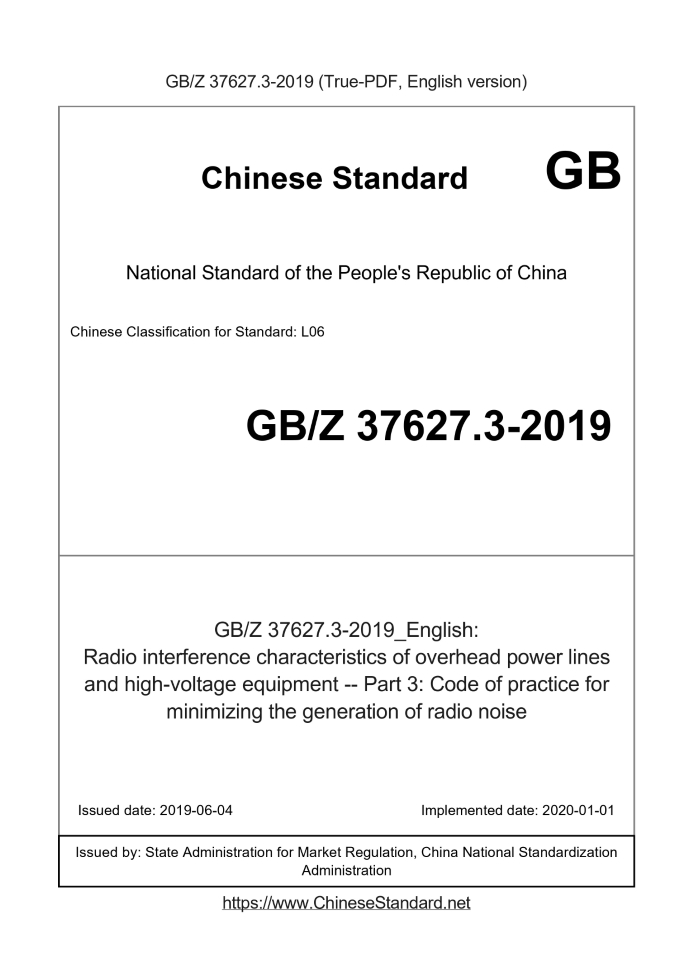 GB/Z 37627.3-2019 (True-PDF, English version)

Chinese Standard

GB

National Standard of the People's Republic of China

Chinese Classification for Standard: L06

GB/Z 37627.3-2019

GB/Z 37627.3-2019_English: Radio interference characteristics of overhead power lines and high-voltage equipment -- Part 3: Code of practice for minimizing the generation of radio noise

Issued date: 2019-06-04

Implemented date: 2020-01-01

Issued by: State Administration for Market Regulation, China National Standardization Administration

https://www.ChineseStandard.net